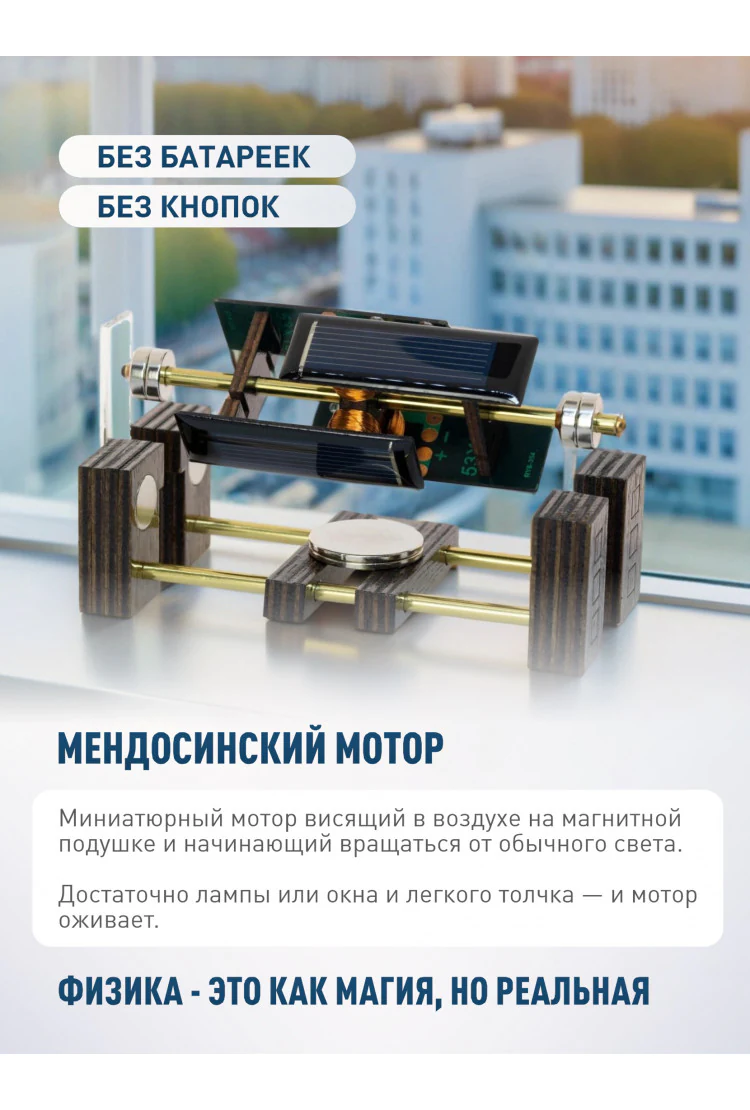 БЕЗ БАТАРЕЕК

БЕЗ КНОПОК

МЕНДОСИНСКИЙ МОТОР

Миниатюрный мотор висящий в воздухе на магнитной подушке и начинающий вращаться от обычного света.

Достаточно лампы или окна и легкого толчка — и мотор оживает.

ФИЗИКА - ЭТО КАК МАГИЯ, НО РЕАЛЬНАЯ